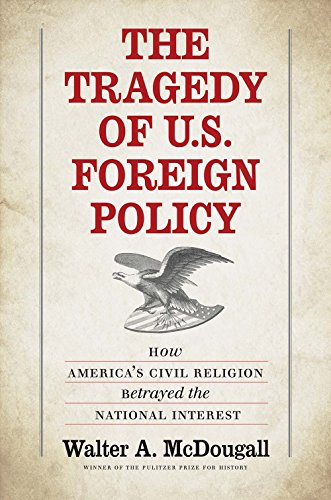 THE TRAGEDY OF U.S. FOREIGN POLICY

How
AMERICA'S CIVIL RELIGION
Betrayed the
NATIONAL INTEREST

Walter A. McDougall

WINNER OF THE PULITZER PRIZE FOR HISTORY